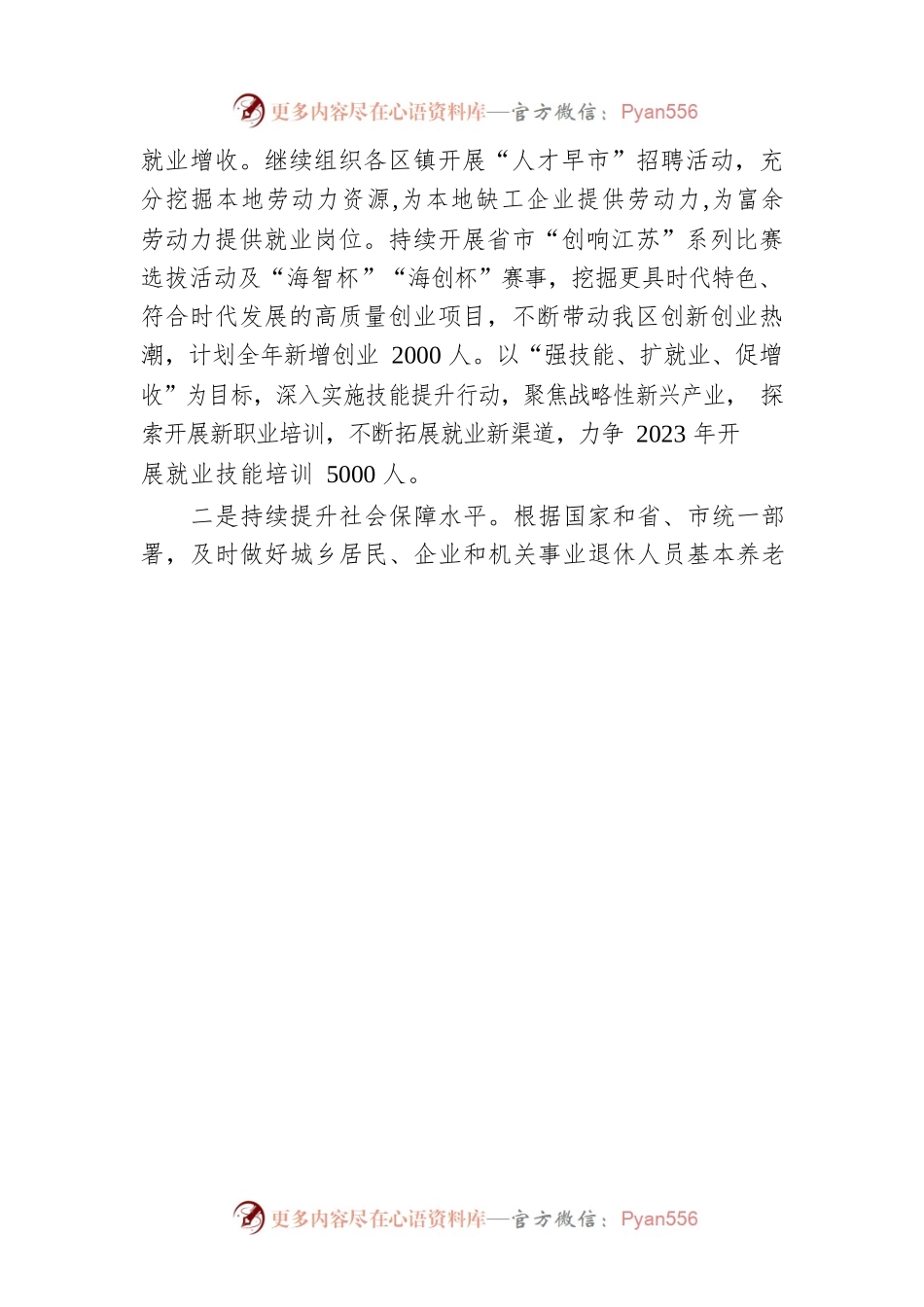 更多内容尽在心语资料库—官方微信：Pyan556

就业增收。继续组织各区镇开展“人才早市”招聘活动，充分挖掘本地劳动力资源,为本地缺工企业提供劳动力,为富余劳动力提供就业岗位。持续开展省市“创响江苏”系列比赛选拔活动及“海智杯”“海创杯”赛事，挖掘更具时代特色、符合时代发展的高质量创业项目，不断带动我区创新创业热潮，计划全年新增创业 2000 人。以“强技能、扩就业、促增收”为目标，深入实施技能提升行动，聚焦战略性新兴产业， 探索开展新职业培训，不断拓展就业新渠道，力争 2023 年开展就业技能培训 5000 人。

二是持续提升社会保障水平。根据国家和省、市统一部署，及时做好城乡居民、企业和机关事业退休人员基本养老

更多内容尽在心语资料库—官方微信：Pyan556